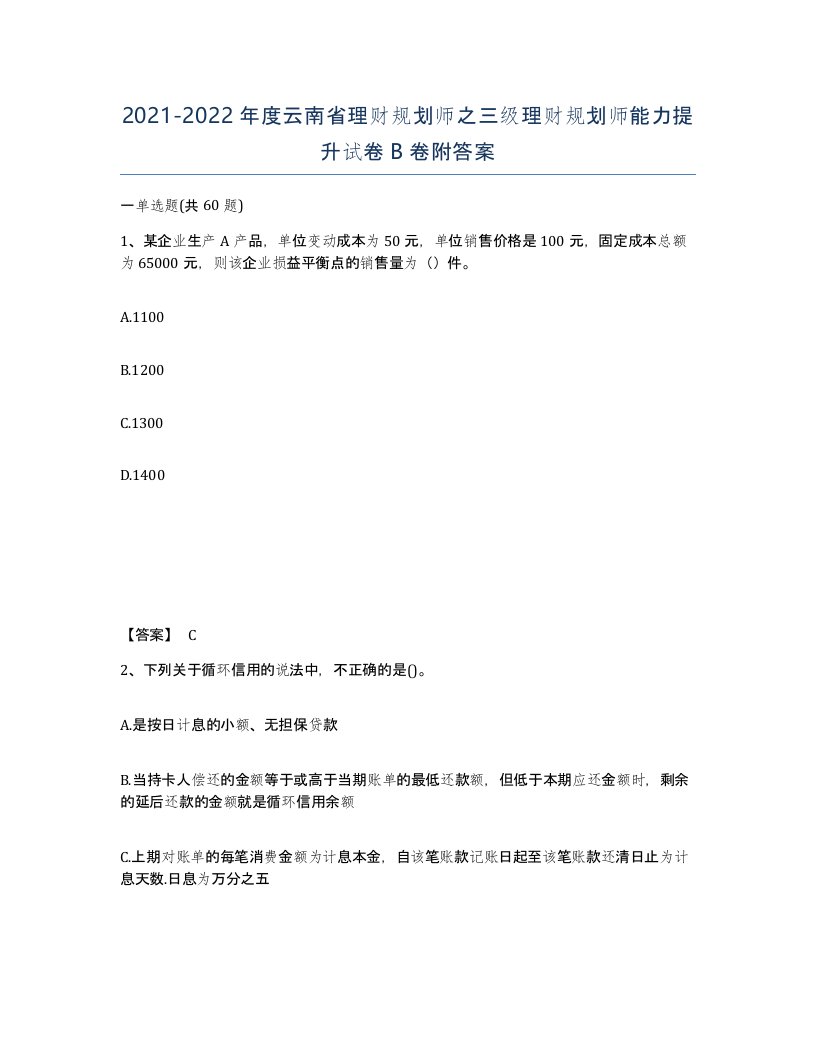 2021-2022年度云南省理财规划师之三级理财规划师能力提升试卷B卷附答案

一单选题(共60题)

1、某企业生产A产品，单位变动成本为50元，单位销售价格是100元，固定成本总额为65000元，则该企业损益平衡点的销售量为（）件。

A.1100

B.1200

C.1300

D.1400

【答案】 C

2、下列关于循环信用的说法中，不正确的是()。

A.是按日计息的小额、无担保贷款

B.当持卡人偿还的金额等于或高于当期账单的最低还款额，但低于本期应还金额时，剩余的延后还款的金额就是循环信用余额

C.上期对账单的每笔消费金额为计息本金，自该笔账款记账日起至该笔账款还清日止为计息天数.日息为万分之五